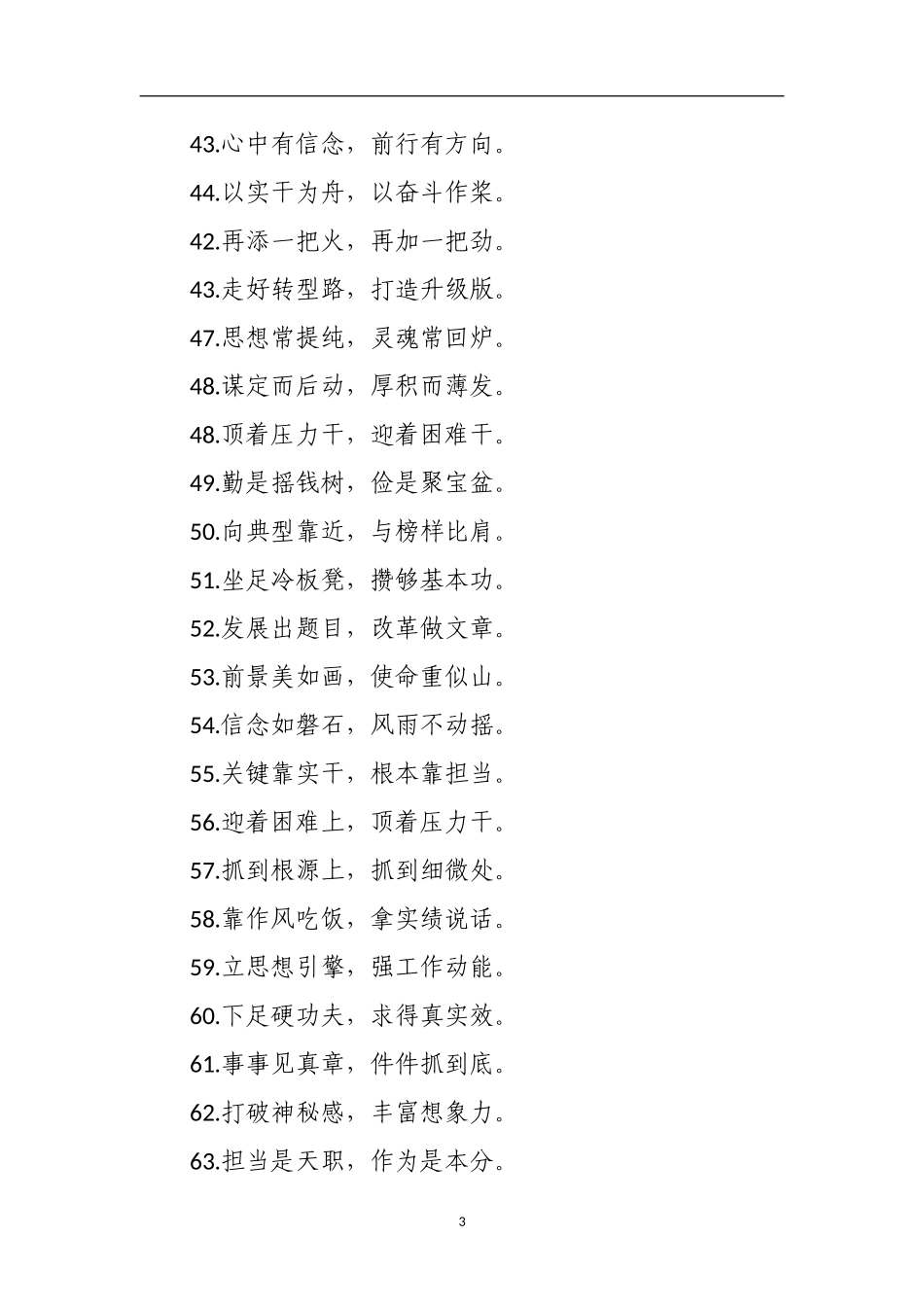 43.心中有信念，前行有方向。

44.以实干为舟，以奋斗作桨。

42.再添一把火，再加一把劲。

43.走好转型路，打造升级版。

47.思想常提纯，灵魂常回炉。

48.谋定而后动，厚积而薄发。

48.顶着压力干，迎着困难干。

49.勤是摇钱树，俭是聚宝盆。

50.向典型靠近，与榜样比肩。

51.坐足冷板凳，攒够基本功。

52.发展出题目，改革做文章。

53.前景美如画，使命重似山。

54.信念如磐石，风雨不动摇。

55.关键靠实干，根本靠担当。

56.迎着困难上，顶着压力干。

57.抓到根源上，抓到细微处。

58.靠作风吃饭，拿实绩说话。

59.立思想引擎，强工作动能。

60.下足硬功夫，求得真实效。

61.事事见真章，件件抓到底。

62.打破神秘感，丰富想象力。

63.担当是天职，作为是本分。

3